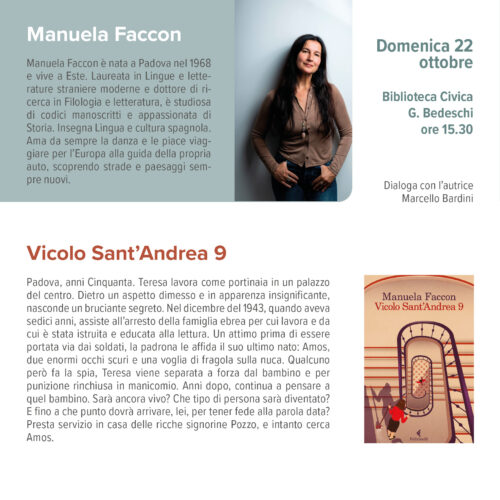 Manuela Faccon

Manuela Faccon è nata a Padova nel 1968 e vive a Este. Laureata in Lingue e letterature straniere moderne e dottore di ricerca in Filologia e letteratura, è studiosa di codici manoscritti e appassionata di Storia. Insegna Lingua e cultura spagnola. Ama da sempre la danza e le piace viaggiare per l'Europa alla guida della propria auto, scoprendo strade e paesaggi sempre nuovi.

Domenica 22 ottobre

Biblioteca Civica G. Bedeschi ore 15.30

Dialoga con l'autrice Marcello Bardini

Vicolo Sant'Andrea 9

Padova, anni Cinquanta. Teresa lavora come portinaia in un palazzo del centro. Dietro un aspetto dimesso e in apparenza insignificante, nasconde un bruciante segreto. Nel dicembre del 1943, quando aveva sedici anni, assiste all'arresto della famiglia ebrea per cui lavora e da cui è stata istruita e educata alla lettura. Un attimo prima di essere portata via dai soldati, la padrona le affida il suo ultimo nato: Amos, due enormi occhi scuri e una voglia di fragola sulla nuca. Qualcuno però fa la spia, Teresa viene separata a forza dal bambino e per punizione rinchiusa in manicomio. Anni dopo, continua a pensare a quel bambino. Sarà ancora vivo? Che tipo di persona sarà diventato? E fino a che punto dovrà arrivare, lei, per tener fede alla parola data? Presta servizio in casa delle ricche signorine Pozzo, e intanto cerca Amos.

Manuela Faccon
Vicolo Sant'Andrea 9

Feltrinelli